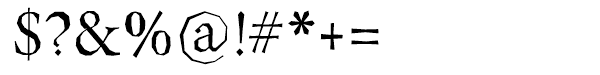 $?&%@!#*+=